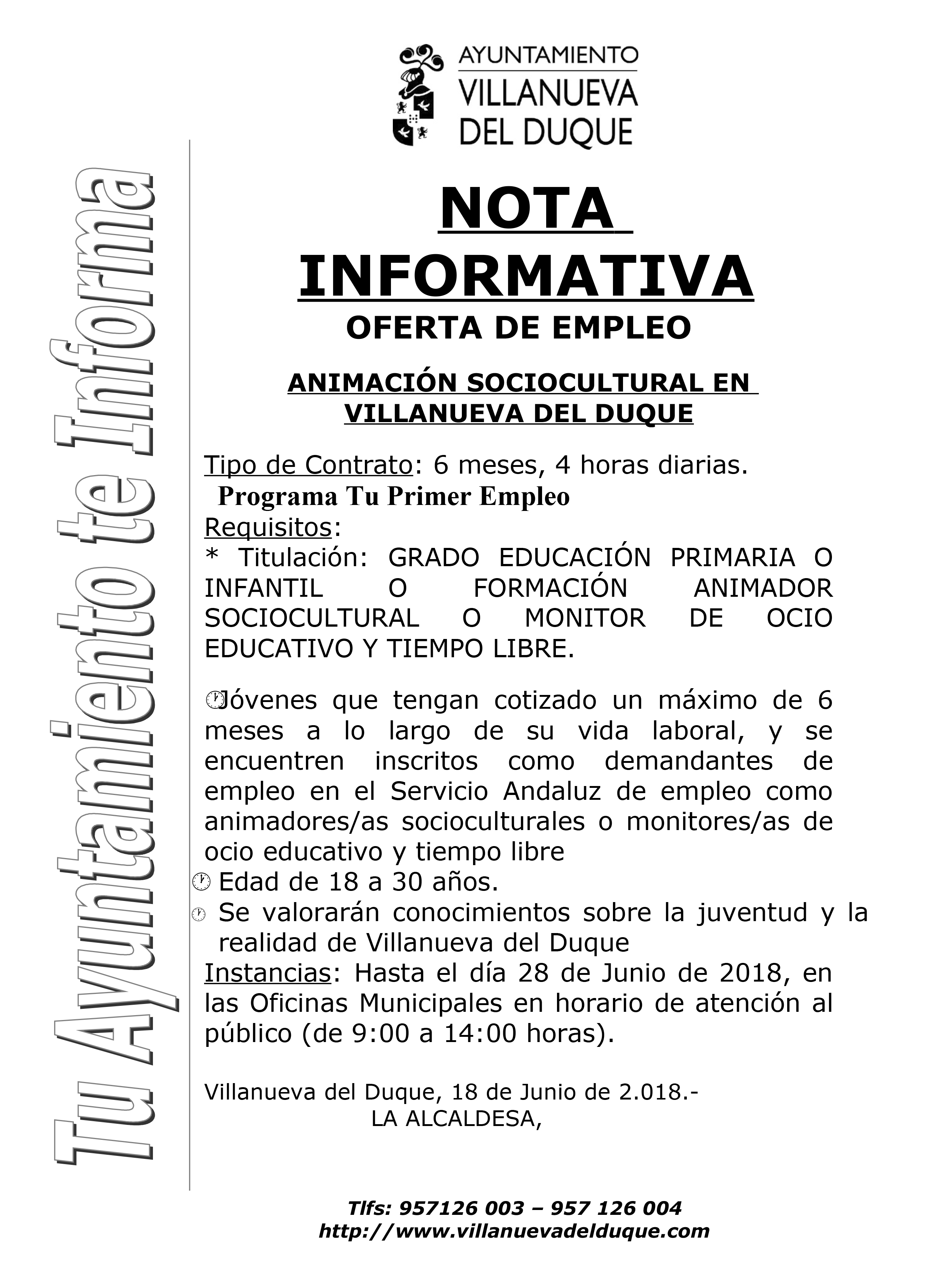 AYUNTAMIENTO
VILLANUEVA
DEL DUQUE

Tu Ayuntamiento te Informa

NOTA INFORMATIVA

OFERTA DE EMPLEO

ANIMACIÓN SOCIOCULTURAL EN VILLANUEVA DEL DUQUE

Tipo de Contrato: 6 meses, 4 horas diarias.
Programa Tu Primer Empleo
Requisitos:
* Titulación: GRADO EDUCACIÓN PRIMARIA O INFANTIL O FORMACIÓN ANIMADOR SOCIOCULTURAL O MONITOR DE OCIO EDUCATIVO Y TIEMPO LIBRE.

Jóvenes que tengan cotizado un máximo de 6 meses a lo largo de su vida laboral, y se encuentren inscritos como demandantes de empleo en el Servicio Andaluz de empleo como animadores/as socioculturales o monitores/as de ocio educativo y tiempo libre
Edad de 18 a 30 años.
Se valorarán conocimientos sobre la juventud y la realidad de Villanueva del Duque
Instancias: Hasta el día 28 de Junio de 2018, en las Oficinas Municipales en horario de atención al público (de 9:00 a 14:00 horas).

Villanueva del Duque, 18 de Junio de 2.018.-
LA ALCALDESA,

Tlfs: 957126 003 – 957 126 004
http://www.villanuevadelduque.com